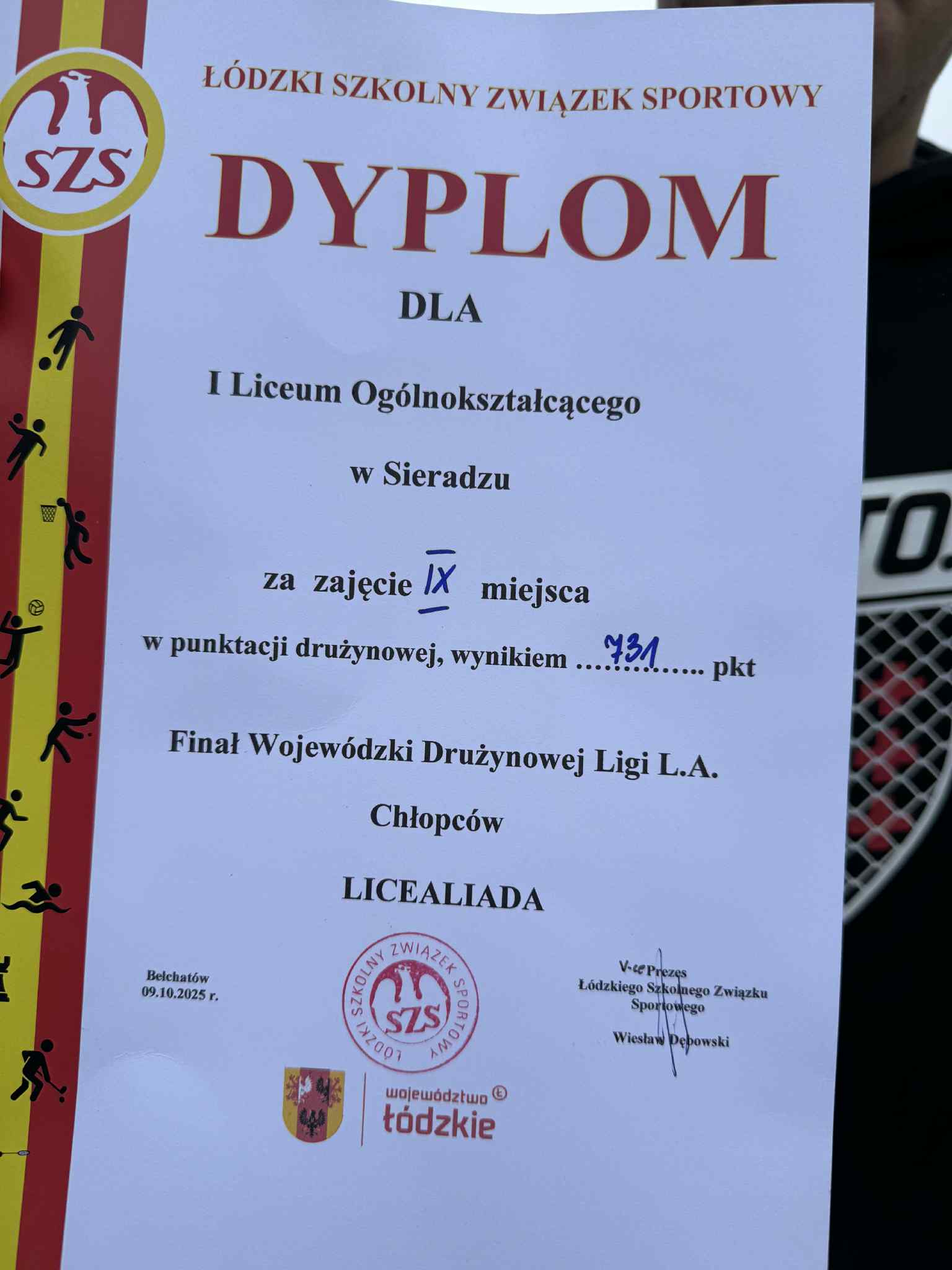 SZS

ŁÓDZKI SZKOLNY ZWIĄZEK SPORTOWY

DYPLOM

DLA

I Liceum Ogólnokształcącego

w Sieradzu

za zajęcie IX miejsca

w punktacji drużynowej, wynikiem 731 pkt

Finał Wojewódzki Drużynowej Ligi L.A.

Chłopców

LICEALIADA

Bełchatów
09.10.2025 r.

ŁÓDZKI SZKOLNY ZWIĄZEK SPORTOWY
SZS

V-ce Prezes
Łódzkiego Szkolnego Związku
Sportowego

Wiesław Dębowski

województwo
łódzkie